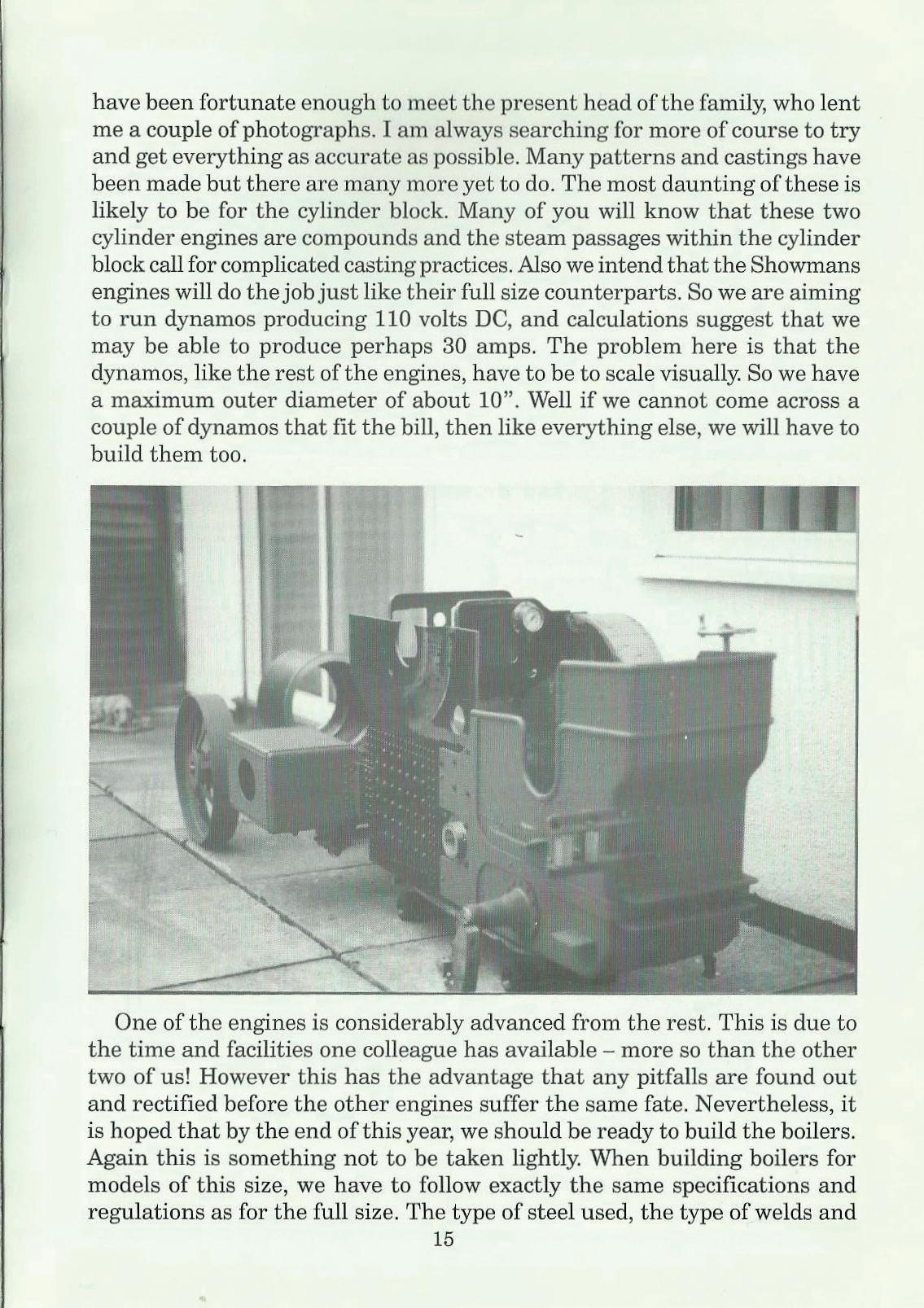 have been fortunate enough to meet the present head of the family, who lent me a couple of photographs. I am always searching for more of course to try and get everything as accurate as possible. Many patterns and castings have been made but there are many more yet to do. The most daunting of these is likely to be for the cylinder block. Many of you will know that these two cylinder engines are compounds and the steam passages within the cylinder block call for complicated casting practices. Also we intend that the Showmans engines will do the job just like their full size counterparts. So we are aiming to run dynamos producing 110 volts DC, and calculations suggest that we may be able to produce perhaps 30 amps. The problem here is that the dynamos, like the rest of the engines, have to be to scale visually. So we have a maximum outer diameter of about 10". Well if we cannot come across a couple of dynamos that fit the bill, then like everything else, we will have to build them too.

One of the engines is considerably advanced from the rest. This is due to the time and facilities one colleague has available – more so than the other two of us! However this has the advantage that any pitfalls are found out and rectified before the other engines suffer the same fate. Nevertheless, it is hoped that by the end of this year, we should be ready to build the boilers. Again this is something not to be taken lightly. When building boilers for models of this size, we have to follow exactly the same specifications and regulations as for the full size. The type of steel used, the type of welds and

15